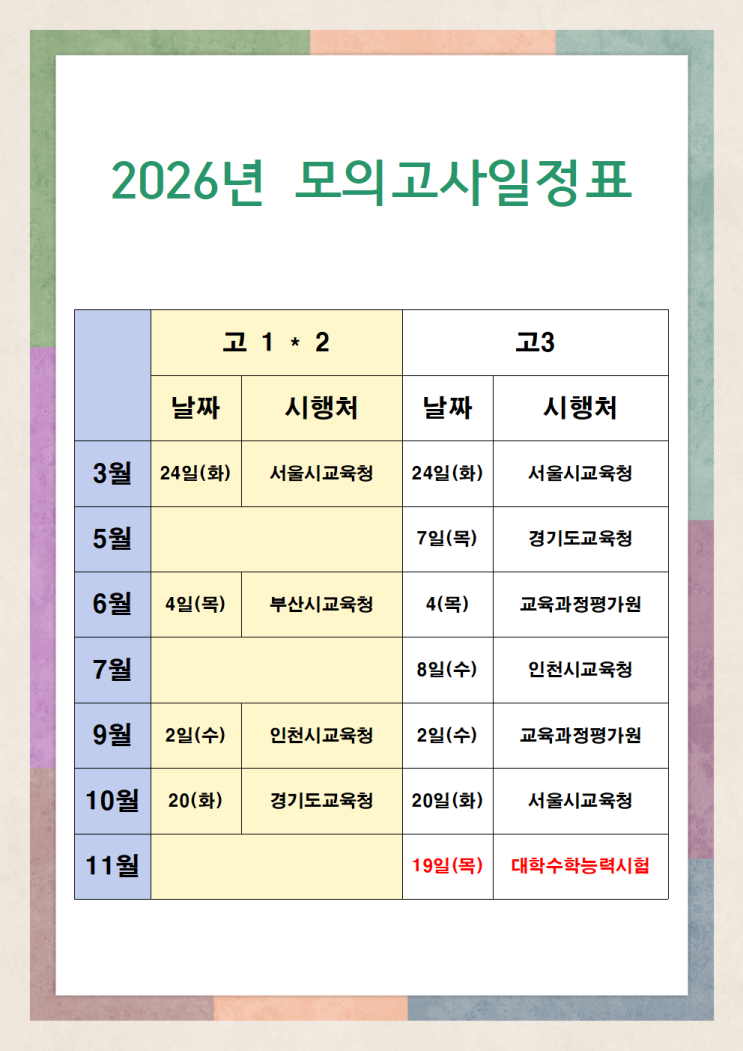 2026년 모의고사일정표

| | 고 1 * 2 | | 고3 | |
|---|---|---|---|---|
| | 날짜 | 시행처 | 날짜 | 시행처 |
| 3월 | 24일(화) | 서울시교육청 | 24일(화) | 서울시교육청 |
| 5월 | | | 7일(목) | 경기도교육청 |
| 6월 | 4일(목) | 부산시교육청 | 4(목) | 교육과정평가원 |
| 7월 | | | 8일(수) | 인천시교육청 |
| 9월 | 2일(수) | 인천시교육청 | 2일(수) | 교육과정평가원 |
| 10월 | 20(화) | 경기도교육청 | 20일(화) | 서울시교육청 |
| 11월 | | | 19일(목) | 대학수학능력시험 |